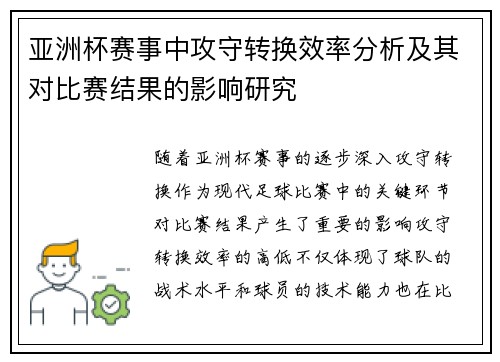 亚洲杯赛事中攻守转换效率分析及其对比赛结果的影响研究

随着亚洲杯赛事的逐步深入攻守转换作为现代足球比赛中的关键环节对比赛结果产生了重要的影响攻守转换效率的高低不仅体现了球队的战术水平和球员的技术能力也在比